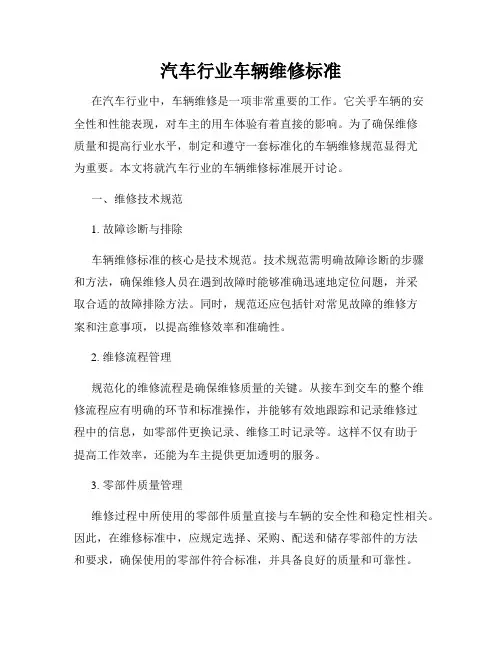 汽车行业车辆维修标准

在汽车行业中，车辆维修是一项非常重要的工作。它关乎车辆的安全性和性能表现，对车主的用车体验有着直接的影响。为了确保维修质量和提高行业水平，制定和遵守一套标准化的车辆维修规范显得尤为重要。本文将就汽车行业的车辆维修标准展开讨论。

一、维修技术规范

1. 故障诊断与排除

车辆维修标准的核心是技术规范。技术规范需明确故障诊断的步骤和方法，确保维修人员在遇到故障时能够准确迅速地定位问题，并采取合适的故障排除方法。同时，规范还应包括针对常见故障的维修方案和注意事项，以提高维修效率和准确性。

2. 维修流程管理

规范化的维修流程是确保维修质量的关键。从接车到交车的整个维修流程应有明确的环节和标准操作，并能够有效地跟踪和记录维修过程中的信息，如零部件更换记录、维修工时记录等。这样不仅有助于提高工作效率，还能为车主提供更加透明的服务。

3. 零部件质量管理

维修过程中所使用的零部件质量直接与车辆的安全性和稳定性相关。因此，在维修标准中，应规定选择、采购、配送和储存零部件的方法和要求，确保使用的零部件符合标准，并具备良好的质量和可靠性。